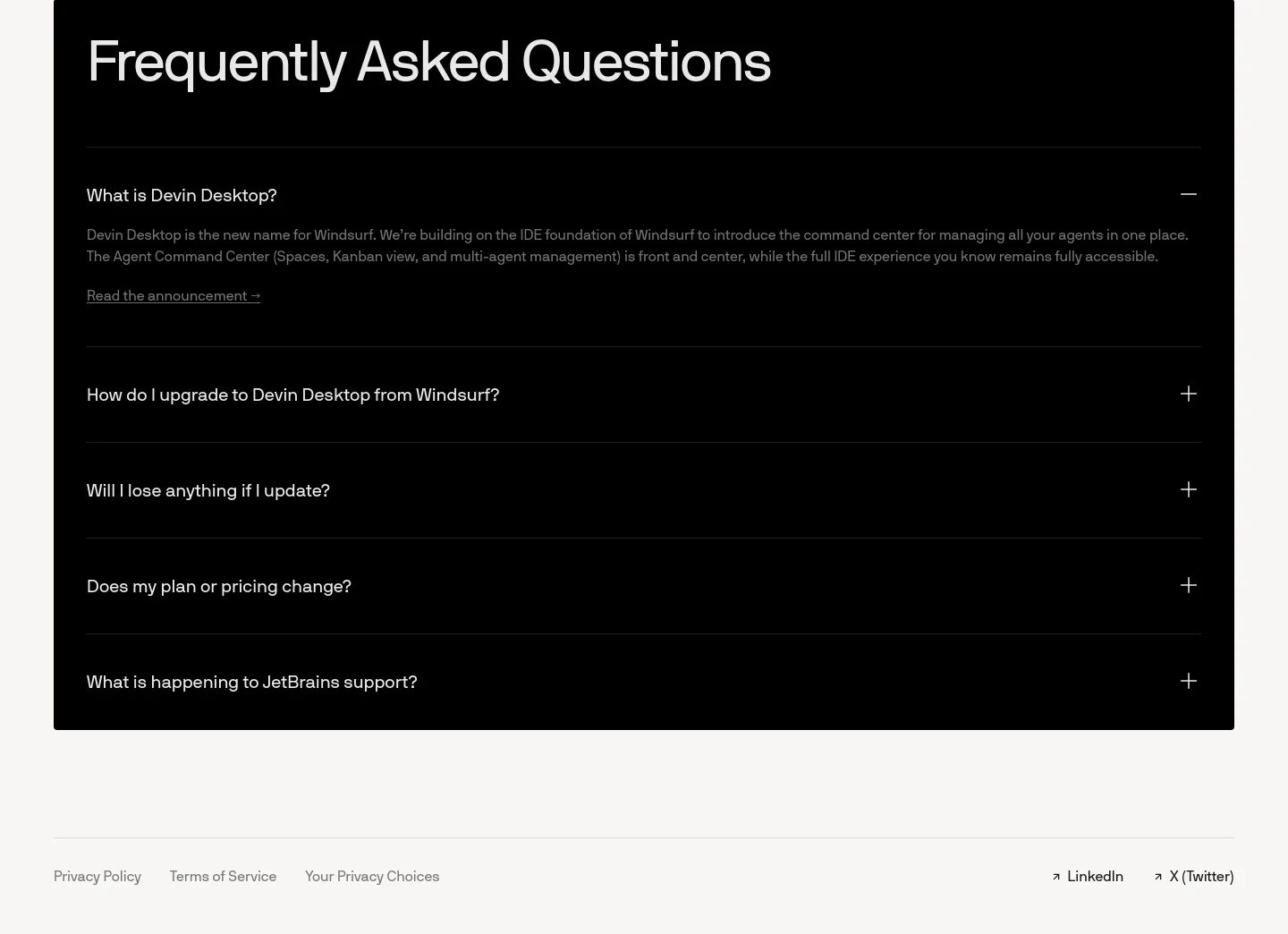 Frequently Asked Questions

What is Devin Desktop?

Devin Desktop is the new name for Windsurf. We're building on the IDE foundation of Windsurf to introduce the command center for managing all your agents in one place. The Agent Command Center (Spaces, Kanban view, and multi-agent management) is front and center, while the full IDE experience you know remains fully accessible.

Read the announcement →

How do I upgrade to Devin Desktop from Windsurf?

Will I lose anything if I update?

Does my plan or pricing change?

What is happening to JetBrains support?

Privacy Policy Terms of Service Your Privacy Choices

↗ LinkedIn ↗ X (Twitter)